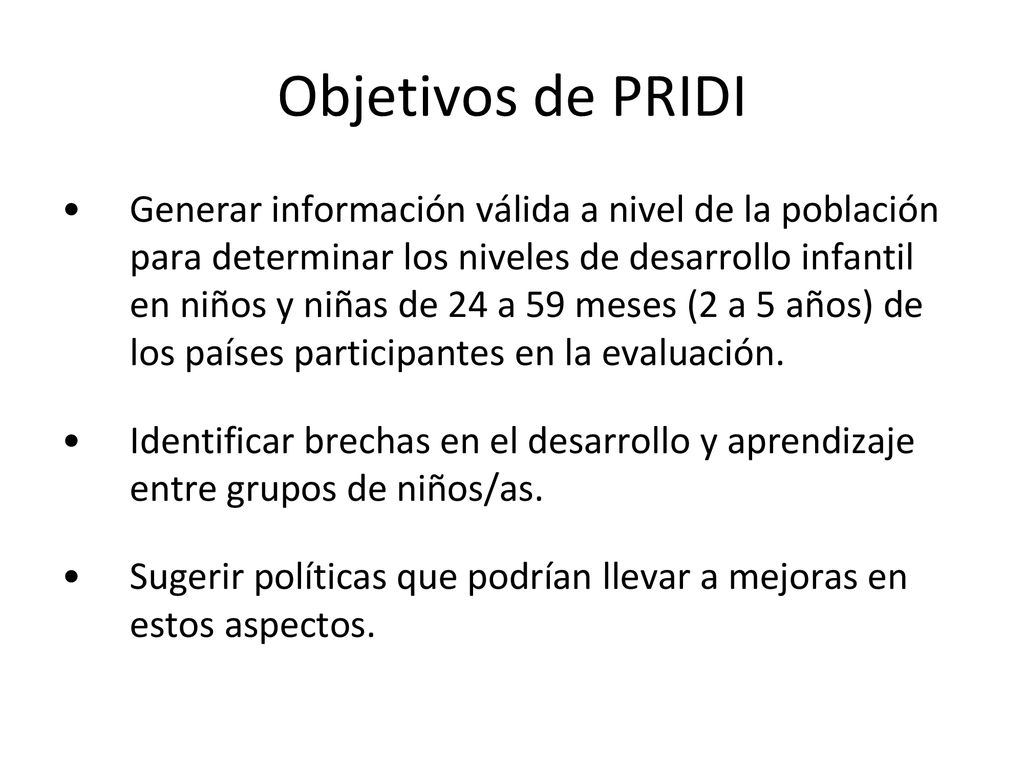 Objetivos de PRIDI

• Generar información válida a nivel de la población para determinar los niveles de desarrollo infantil en niños y niñas de 24 a 59 meses (2 a 5 años) de los países participantes en la evaluación.

• Identificar brechas en el desarrollo y aprendizaje entre grupos de niños/as.

• Sugerir políticas que podrían llevar a mejoras en estos aspectos.